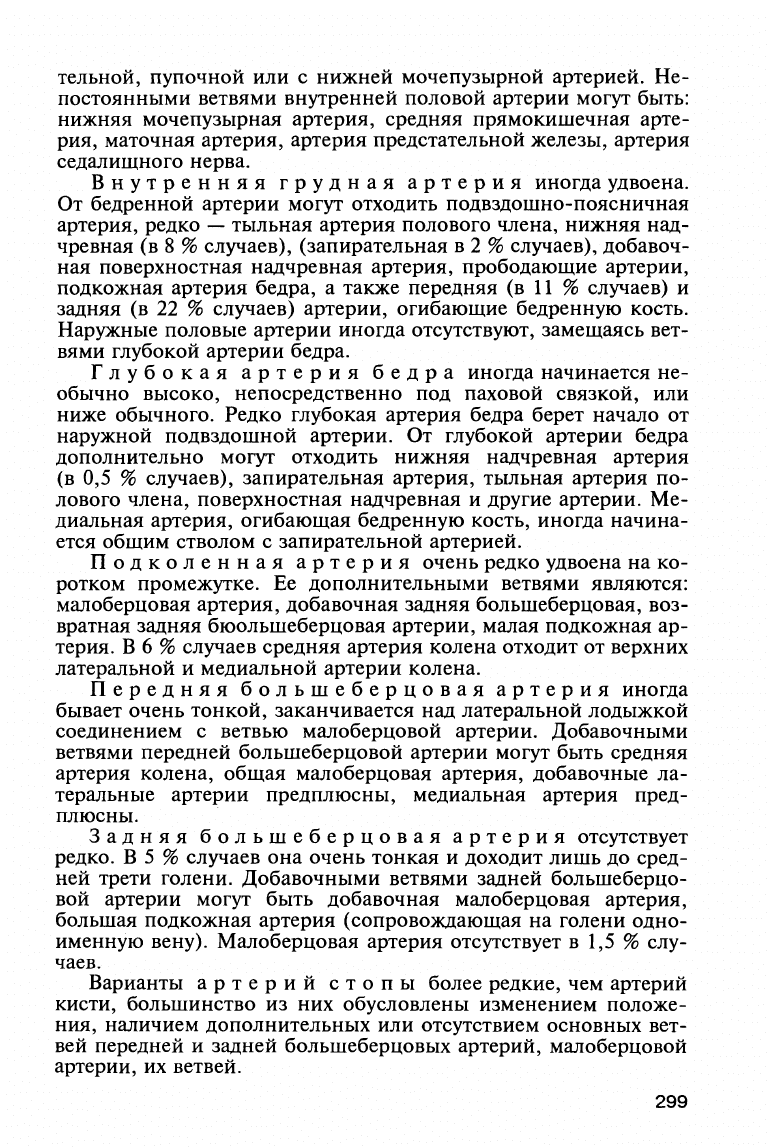 тельной, пупочной или с нижней мочепузырной артерией. Непостоянными ветвями внутренней половой артерии могут быть: нижняя мочепузырная артерия, средняя прямокишечная артерия, маточная артерия, артерия предстательной железы, артерия седалищного нерва.

Внутренняя грудная артерия иногда удвоена. От бедренной артерии могут отходить подвздошно-поясничная артерия, редко — тыльная артерия полового члена, нижняя надчревная (в 8 % случаев), (запирательная в 2 % случаев), добавочная поверхностная надчревная артерия, прободающие артерии, подкожная артерия бедра, а также передняя (в 11 % случаев) и задняя (в 22 % случаев) артерии, огибающие бедренную кость. Наружные половые артерии иногда отсутствуют, замещаясь ветвями глубокой артерии бедра.

Глубокая артерия бедра иногда начинается необычно высоко, непосредственно под паховой связкой, или ниже обычного. Редко глубокая артерия бедра берет начало от наружной подвздошной артерии. От глубокой артерии бедра дополнительно могут отходить нижняя надчревная артерия (в 0,5 % случаев), запирательная артерия, тыльная артерия полового члена, поверхностная надчревная и другие артерии. Медиальная артерия, огибающая бедренную кость, иногда начинается общим стволом с запирательной артерией.

Подколенная артерия очень редко удвоена на коротком промежутке. Ее дополнительными ветвями являются: малоберцовая артерия, добавочная задняя большеберцовая, возвратная задняя бюольшеберцовая артерии, малая подкожная артерия. В 6 % случаев средняя артерия колена отходит от верхних латеральной и медиальной артерии колена.

Передняя большеберцовая артерия иногда бывает очень тонкой, заканчивается над латеральной лодыжкой соединением с ветвью малоберцовой артерии. Добавочными ветвями передней большеберцовой артерии могут быть средняя артерия колена, общая малоберцовая артерия, добавочные латеральные артерии предплюсны, медиальная артерия предплюсны.

Задняя большеберцовая артерия отсутствует редко. В 5 % случаев она очень тонкая и доходит лишь до средней трети голени. Добавочными ветвями задней большеберцовой артерии могут быть добавочная малоберцовая артерия, большая подкожная артерия (сопровождающая на голени одноименную вену). Малоберцовая артерия отсутствует в 1,5 % случаев.

Варианты артерий стопы более редкие, чем артерий кисти, большинство из них обусловлены изменением положения, наличием дополнительных или отсутствием основных ветвей передней и задней большеберцовых артерий, малоберцовой артерии, их ветвей.

299